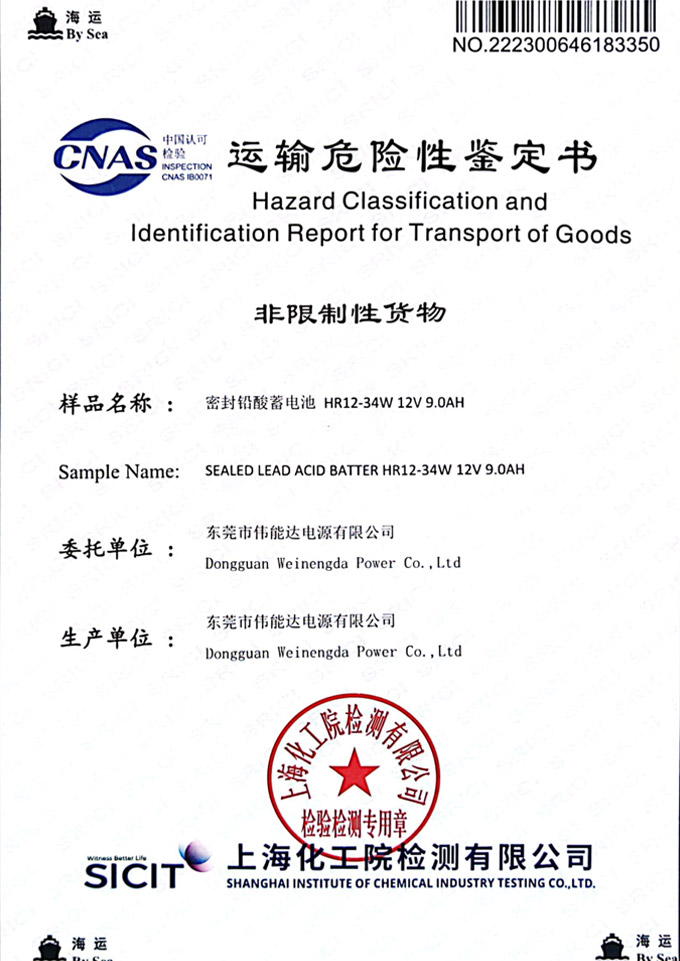 海运
By Sea

NO.222300646183350

CNAS 中国认可 检验 INSPECTION CNAS IB0071

运输危险性鉴定书
Hazard Classification and Identification Report for Transport of Goods

非限制性货物

样品名称： 密封铅酸蓄电池 HR12-34W 12V 9.0AH

Sample Name: SEALED LEAD ACID BATTER HR12-34W 12V 9.0AH

委托单位： 东莞市伟能达电源有限公司
Dongguan Weinengda Power Co.,Ltd

生产单位： 东莞市伟能达电源有限公司
Dongguan Weinengda Power Co.,Ltd

上海化工院检测有限公司
检验检测专用章

Witness Better Life
SICIT 上海化工院检测有限公司
SHANGHAI INSTITUTE OF CHEMICAL INDUSTRY TESTING CO.,LTD.

海运
By Sea

海运
By Sea